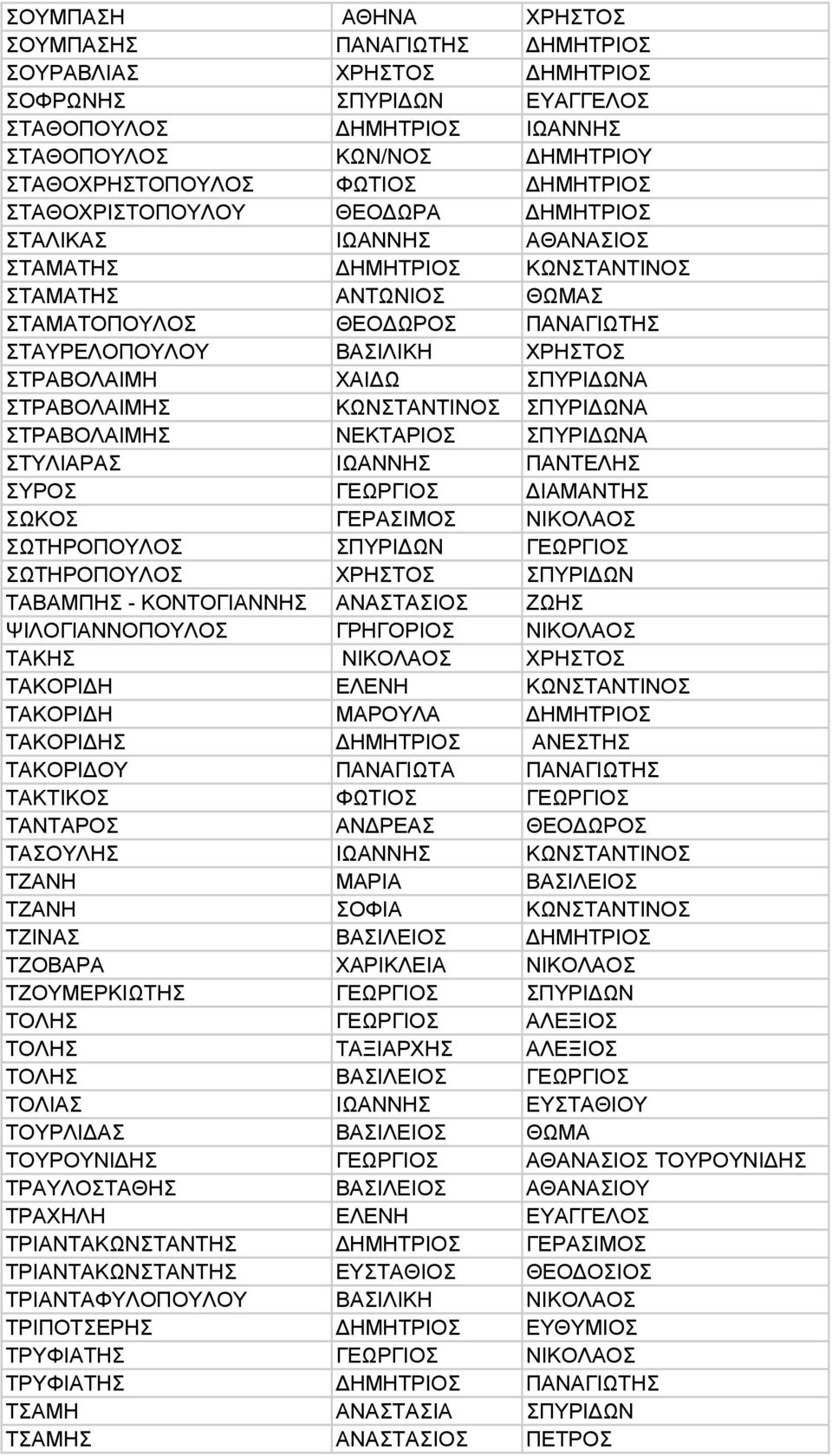 | | | |
|---|---|---|
| ΣΟΥΜΠΑΣΗ | ΑΘΗΝΑ | ΧΡΗΣΤΟΣ |
| ΣΟΥΜΠΑΣΗΣ | ΠΑΝΑΓΙΩΤΗΣ | ΔΗΜΗΤΡΙΟΣ |
| ΣΟΥΡΑΒΛΙΑΣ | ΧΡΗΣΤΟΣ | ΔΗΜΗΤΡΙΟΣ |
| ΣΟΦΡΩΝΗΣ | ΣΠΥΡΙΔΩΝ | ΕΥΑΓΓΕΛΟΣ |
| ΣΤΑΘΟΠΟΥΛΟΣ | ΔΗΜΗΤΡΙΟΣ | ΙΩΑΝΝΗΣ |
| ΣΤΑΘΟΠΟΥΛΟΣ | ΚΩΝ/ΝΟΣ | ΔΗΜΗΤΡΙΟΥ |
| ΣΤΑΘΟΧΡΗΣΤΟΠΟΥΛΟΣ | ΦΩΤΙΟΣ | ΔΗΜΗΤΡΙΟΣ |
| ΣΤΑΘΟΧΡΙΣΤΟΠΟΥΛΟΥ | ΘΕΟΔΩΡΑ | ΔΗΜΗΤΡΙΟΣ |
| ΣΤΑΛΙΚΑΣ | ΙΩΑΝΝΗΣ | ΑΘΑΝΑΣΙΟΣ |
| ΣΤΑΜΑΤΗΣ | ΔΗΜΗΤΡΙΟΣ | ΚΩΝΣΤΑΝΤΙΝΟΣ |
| ΣΤΑΜΑΤΗΣ | ΑΝΤΩΝΙΟΣ | ΘΩΜΑΣ |
| ΣΤΑΜΑΤΟΠΟΥΛΟΣ | ΘΕΟΔΩΡΟΣ | ΠΑΝΑΓΙΩΤΗΣ |
| ΣΤΑΥΡΕΛΟΠΟΥΛΟΥ | ΒΑΣΙΛΙΚΗ | ΧΡΗΣΤΟΣ |
| ΣΤΡΑΒΟΛΑΙΜΗ | ΧΑΙΔΩ | ΣΠΥΡΙΔΩΝΑ |
| ΣΤΡΑΒΟΛΑΙΜΗΣ | ΚΩΝΣΤΑΝΤΙΝΟΣ | ΣΠΥΡΙΔΩΝΑ |
| ΣΤΡΑΒΟΛΑΙΜΗΣ | ΝΕΚΤΑΡΙΟΣ | ΣΠΥΡΙΔΩΝΑ |
| ΣΤΥΛΙΑΡΑΣ | ΙΩΑΝΝΗΣ | ΠΑΝΤΕΛΗΣ |
| ΣΥΡΟΣ | ΓΕΩΡΓΙΟΣ | ΔΙΑΜΑΝΤΗΣ |
| ΣΩΚΟΣ | ΓΕΡΑΣΙΜΟΣ | ΝΙΚΟΛΑΟΣ |
| ΣΩΤΗΡΟΠΟΥΛΟΣ | ΣΠΥΡΙΔΩΝ | ΓΕΩΡΓΙΟΣ |
| ΣΩΤΗΡΟΠΟΥΛΟΣ | ΧΡΗΣΤΟΣ | ΣΠΥΡΙΔΩΝ |
| ΤΑΒΑΜΠΗΣ - ΚΟΝΤΟΓΙΑΝΝΗΣ | ΑΝΑΣΤΑΣΙΟΣ | ΖΩΗΣ |
| ΨΙΛΟΓΙΑΝΝΟΠΟΥΛΟΣ | ΓΡΗΓΟΡΙΟΣ | ΝΙΚΟΛΑΟΣ |
| ΤΑΚΗΣ | ΝΙΚΟΛΑΟΣ | ΧΡΗΣΤΟΣ |
| ΤΑΚΟΡΙΔΗ | ΕΛΕΝΗ | ΚΩΝΣΤΑΝΤΙΝΟΣ |
| ΤΑΚΟΡΙΔΗ | ΜΑΡΟΥΛΑ | ΔΗΜΗΤΡΙΟΣ |
| ΤΑΚΟΡΙΔΗΣ | ΔΗΜΗΤΡΙΟΣ | ΑΝΕΣΤΗΣ |
| ΤΑΚΟΡΙΔΟΥ | ΠΑΝΑΓΙΩΤΑ | ΠΑΝΑΓΙΩΤΗΣ |
| ΤΑΚΤΙΚΟΣ | ΦΩΤΙΟΣ | ΓΕΩΡΓΙΟΣ |
| ΤΑΝΤΑΡΟΣ | ΑΝΔΡΕΑΣ | ΘΕΟΔΩΡΟΣ |
| ΤΑΣΟΥΛΗΣ | ΙΩΑΝΝΗΣ | ΚΩΝΣΤΑΝΤΙΝΟΣ |
| ΤΖΑΝΗ | ΜΑΡΙΑ | ΒΑΣΙΛΕΙΟΣ |
| ΤΖΑΝΗ | ΣΟΦΙΑ | ΚΩΝΣΤΑΝΤΙΝΟΣ |
| ΤΖΙΝΑΣ | ΒΑΣΙΛΕΙΟΣ | ΔΗΜΗΤΡΙΟΣ |
| ΤΖΟΒΑΡΑ | ΧΑΡΙΚΛΕΙΑ | ΝΙΚΟΛΑΟΣ |
| ΤΖΟΥΜΕΡΚΙΩΤΗΣ | ΓΕΩΡΓΙΟΣ | ΣΠΥΡΙΔΩΝ |
| ΤΟΛΗΣ | ΓΕΩΡΓΙΟΣ | ΑΛΕΞΙΟΣ |
| ΤΟΛΗΣ | ΤΑΞΙΑΡΧΗΣ | ΑΛΕΞΙΟΣ |
| ΤΟΛΗΣ | ΒΑΣΙΛΕΙΟΣ | ΓΕΩΡΓΙΟΣ |
| ΤΟΛΙΑΣ | ΙΩΑΝΝΗΣ | ΕΥΣΤΑΘΙΟΥ |
| ΤΟΥΡΛΙΔΑΣ | ΒΑΣΙΛΕΙΟΣ | ΘΩΜΑ |
| ΤΟΥΡΟΥΝΙΔΗΣ | ΓΕΩΡΓΙΟΣ | ΑΘΑΝΑΣΙΟΣ ΤΟΥΡΟΥΝΙΔΗΣ |
| ΤΡΑΥΛΟΣΤΑΘΗΣ | ΒΑΣΙΛΕΙΟΣ | ΑΘΑΝΑΣΙΟΥ |
| ΤΡΑΧΗΛΗ | ΕΛΕΝΗ | ΕΥΑΓΓΕΛΟΣ |
| ΤΡΙΑΝΤΑΚΩΝΣΤΑΝΤΗΣ | ΔΗΜΗΤΡΙΟΣ | ΓΕΡΑΣΙΜΟΣ |
| ΤΡΙΑΝΤΑΚΩΝΣΤΑΝΤΗΣ | ΕΥΣΤΑΘΙΟΣ | ΘΕΟΔΟΣΙΟΣ |
| ΤΡΙΑΝΤΑΦΥΛΟΠΟΥΛΟΥ | ΒΑΣΙΛΙΚΗ | ΝΙΚΟΛΑΟΣ |
| ΤΡΙΠΟΤΣΕΡΗΣ | ΔΗΜΗΤΡΙΟΣ | ΕΥΘΥΜΙΟΣ |
| ΤΡΥΦΙΑΤΗΣ | ΓΕΩΡΓΙΟΣ | ΝΙΚΟΛΑΟΣ |
| ΤΡΥΦΙΑΤΗΣ | ΔΗΜΗΤΡΙΟΣ | ΠΑΝΑΓΙΩΤΗΣ |
| ΤΣΑΜΗ | ΑΝΑΣΤΑΣΙΑ | ΣΠΥΡΙΔΩΝ |
| ΤΣΑΜΗΣ | ΑΝΑΣΤΑΣΙΟΣ | ΠΕΤΡΟΣ |